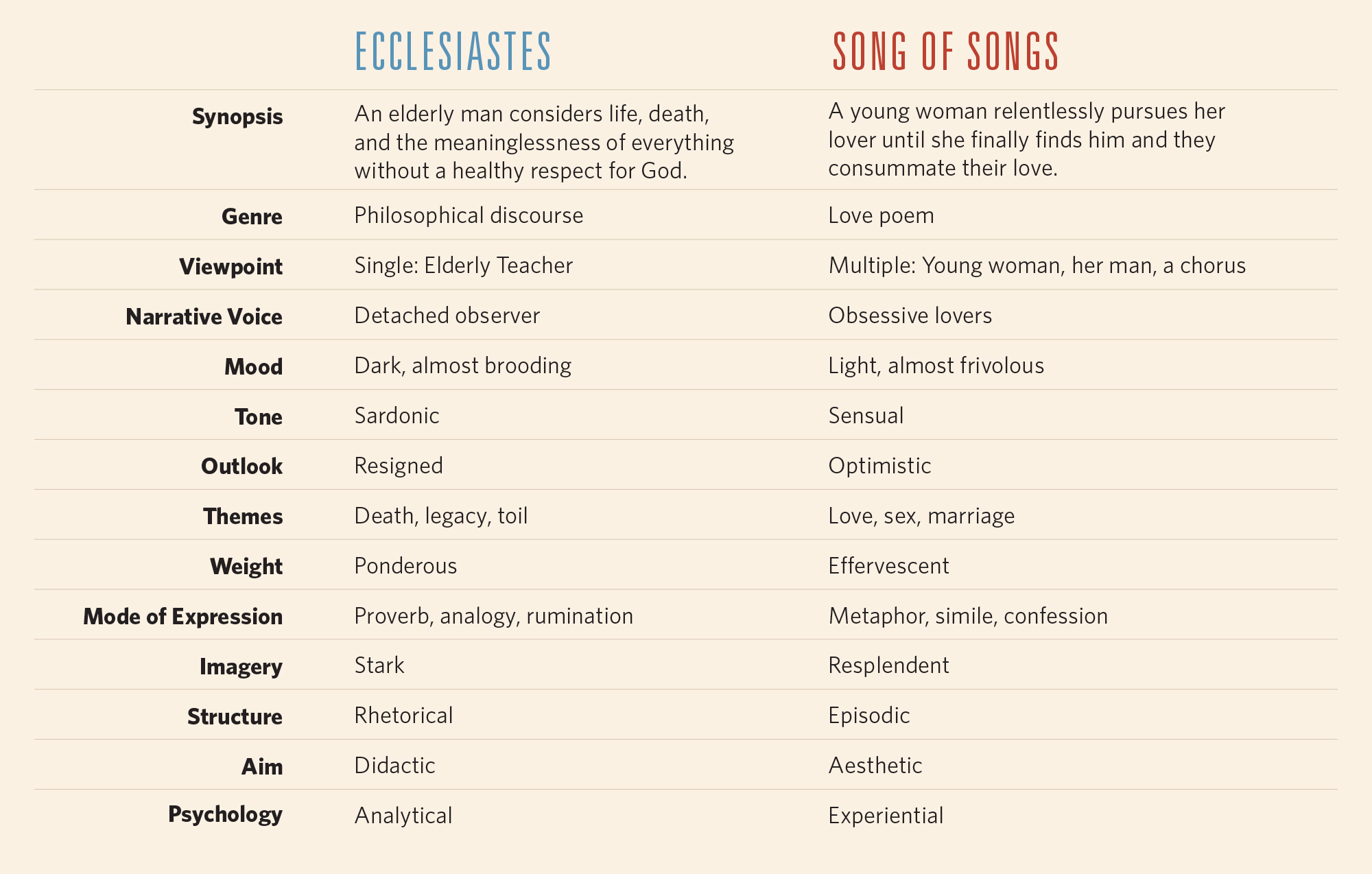 |  | ECCLESIASTES | SONG OF SONGS |
|---|---|---|
| Synopsis | An elderly man considers life, death, and the meaninglessness of everything without a healthy respect for God. | A young woman relentlessly pursues her lover until she finally finds him and they consummate their love. |
| Genre | Philosophical discourse | Love poem |
| Viewpoint | Single: Elderly Teacher | Multiple: Young woman, her man, a chorus |
| Narrative Voice | Detached observer | Obsessive lovers |
| Mood | Dark, almost brooding | Light, almost frivolous |
| Tone | Sardonic | Sensual |
| Outlook | Resigned | Optimistic |
| Themes | Death, legacy, toil | Love, sex, marriage |
| Weight | Ponderous | Effervescent |
| Mode of Expression | Proverb, analogy, rumination | Metaphor, simile, confession |
| Imagery | Stark | Resplendent |
| Structure | Rhetorical | Episodic |
| Aim | Didactic | Aesthetic |
| Psychology | Analytical | Experiential |